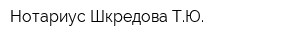 Нотариус Шкредова Т.Ю.